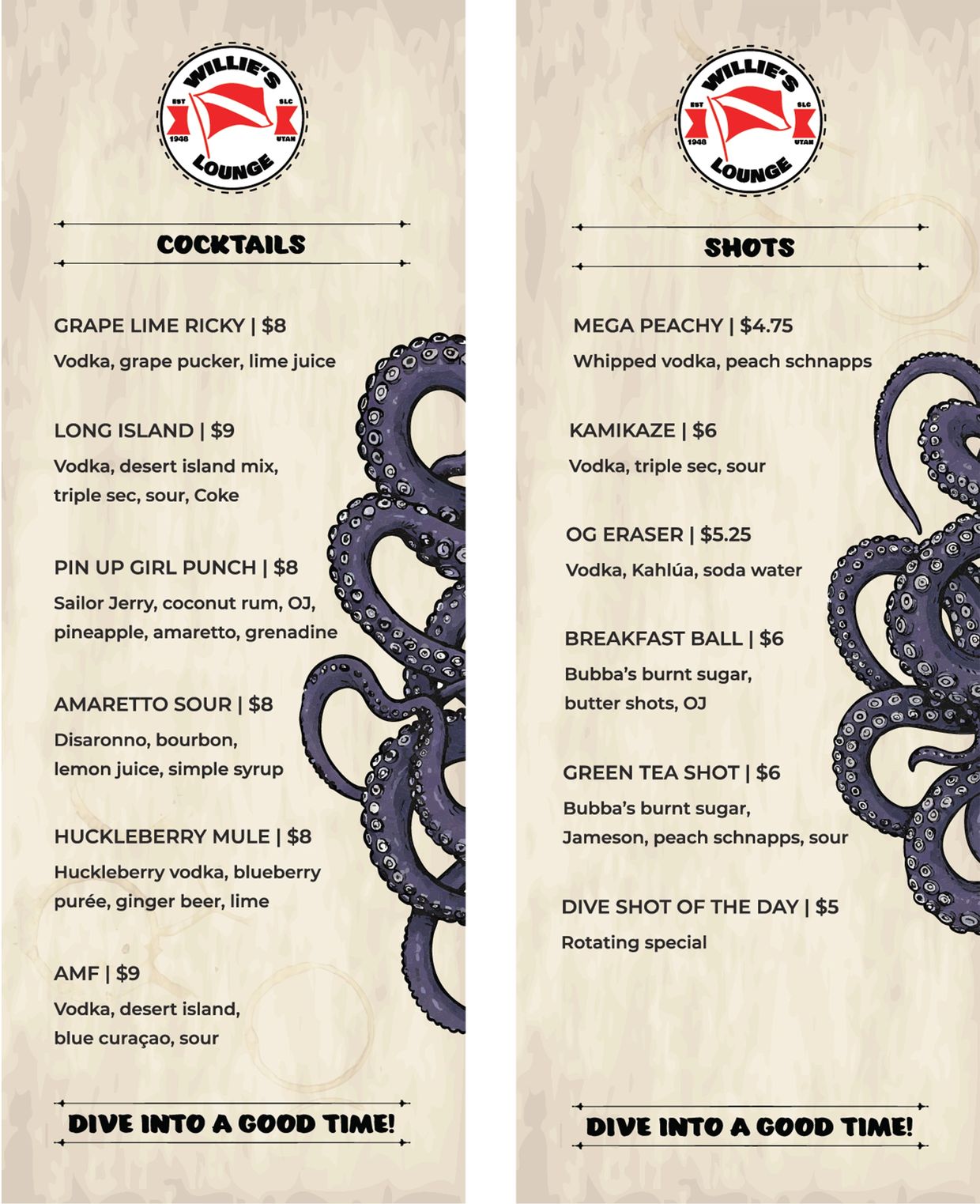 WILLIE'S
EST 1948
SLC UTAH
LOUNGE

COCKTAILS

GRAPE LIME RICKY | $8
Vodka, grape pucker, lime juice

LONG ISLAND | $9
Vodka, desert island mix, triple sec, sour, Coke

PIN UP GIRL PUNCH | $8
Sailor Jerry, coconut rum, OJ, pineapple, amaretto, grenadine

AMARETTO SOUR | $8
Disaronno, bourbon, lemon juice, simple syrup

HUCKLEBERRY MULE | $8
Huckleberry vodka, blueberry purée, ginger beer, lime

AMF | $9
Vodka, desert island, blue curaçao, sour

DIVE INTO A GOOD TIME!

WILLIE'S
EST 1948
SLC UTAH
LOUNGE

SHOTS

MEGA PEACHY | $4.75
Whipped vodka, peach schnapps

KAMIKAZE | $6
Vodka, triple sec, sour

OG ERASER | $5.25
Vodka, Kahlúa, soda water

BREAKFAST BALL | $6
Bubba's burnt sugar, butter shots, OJ

GREEN TEA SHOT | $6
Bubba's burnt sugar, Jameson, peach schnapps, sour

DIVE SHOT OF THE DAY | $5
Rotating special

DIVE INTO A GOOD TIME!